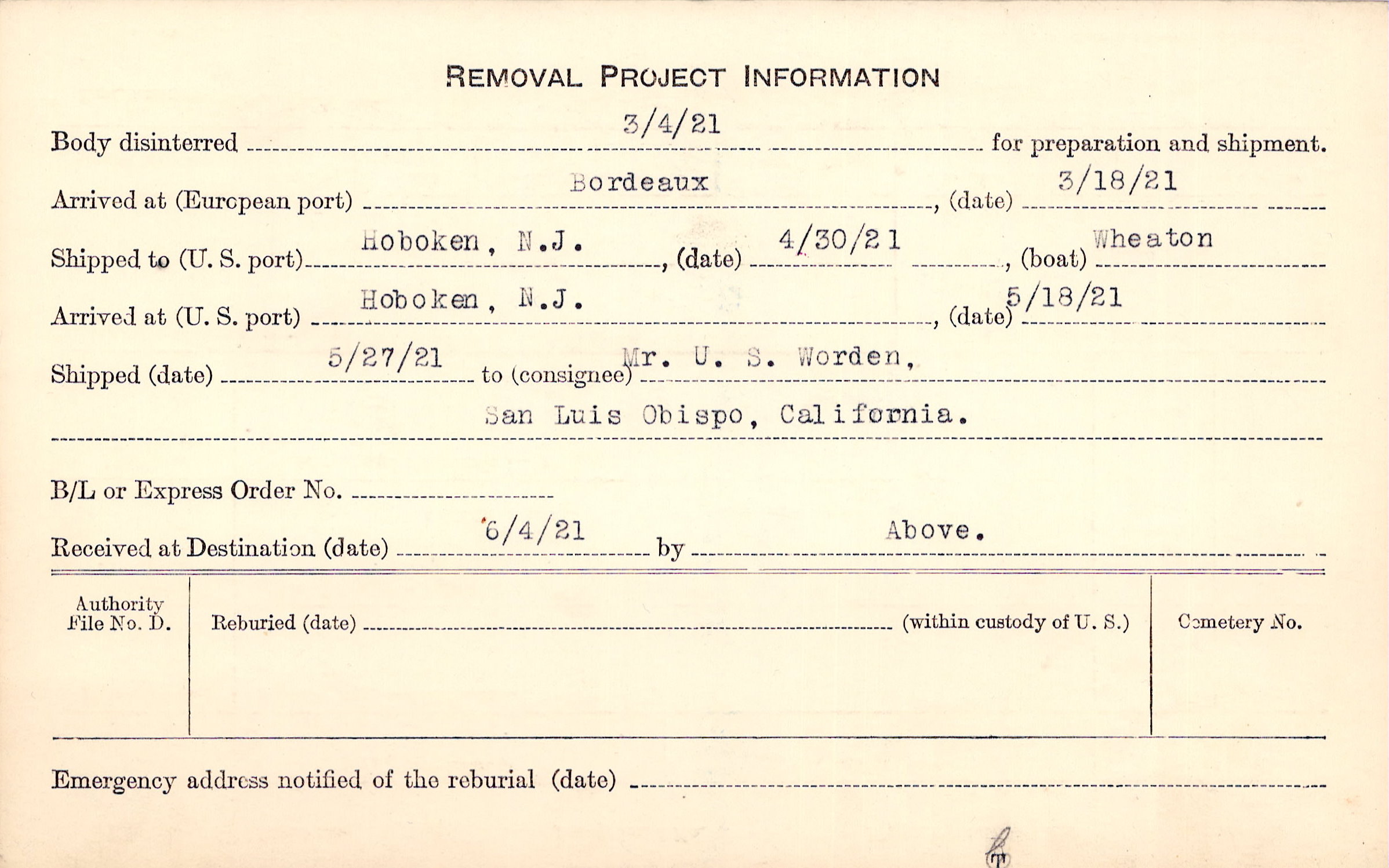 REMOVAL PROJECT INFORMATION

Body disinterred 3/4/21 for preparation and shipment.

Arrived at (European port) Bordeaux, (date) 3/18/21

Shipped to (U. S. port) Hoboken, N.J., (date) 4/30/21, (boat) Wheaton

Arrived at (U. S. port) Hoboken, N.J., (date) 5/18/21

Shipped (date) 5/27/21 to (consignee) Mr. U. S. Worden,

San Luis Obispo, California.

B/L or Express Order No. ____

Received at Destination (date) 6/4/21 by Above.

Authority
File No. D.

Reburied (date) ____ (within custody of U. S.)

Cemetery No.

Emergency address notified of the reburial (date) ____